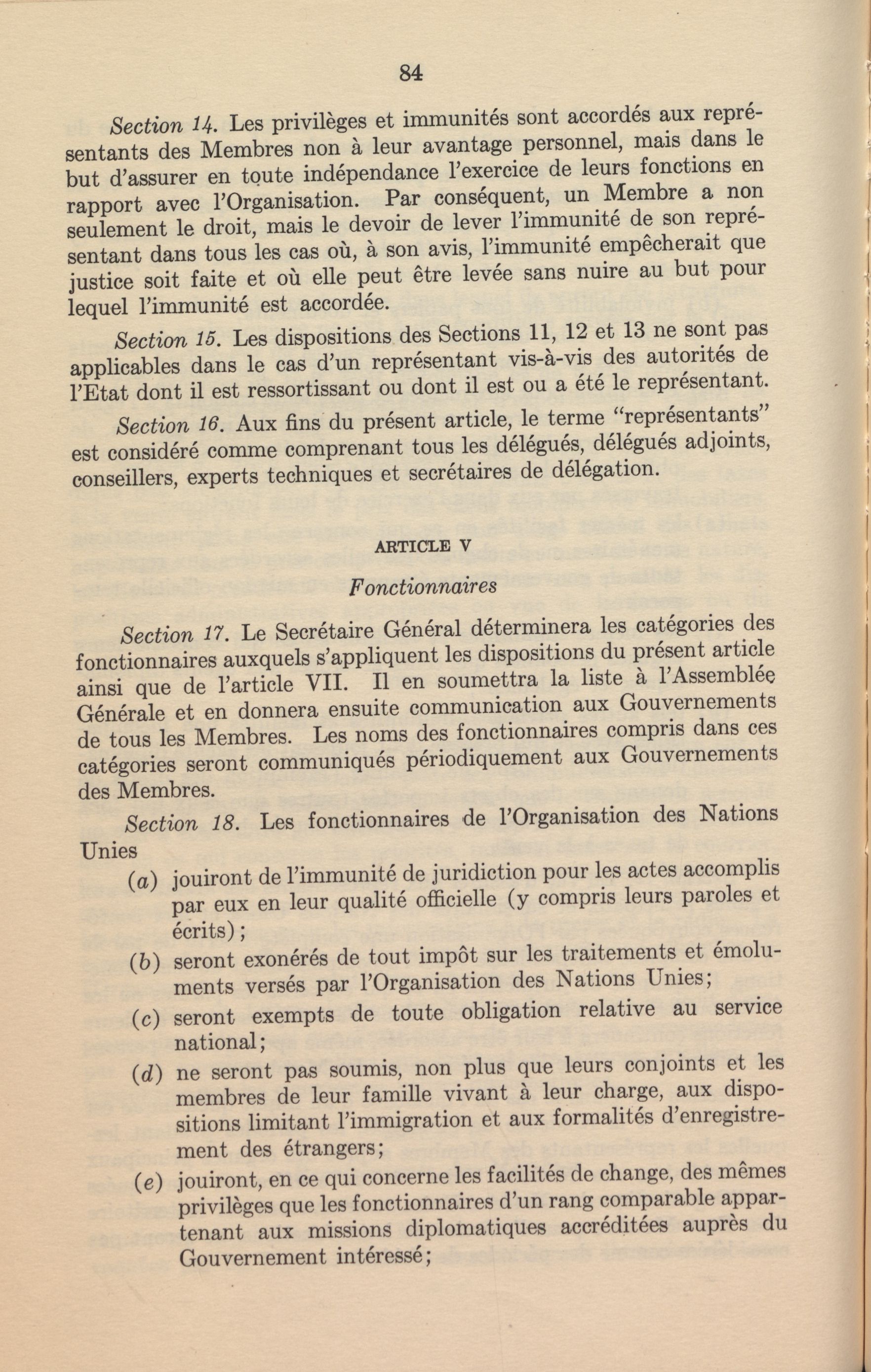 84

Section 14. Les privilèges et immunités sont accordés aux représentants des Membres non à leur avantage personnel, mais dans le but d'assurer en toute indépendance l'exercice de leurs fonctions en rapport avec l'Organisation. Par conséquent, un Membre a non seulement le droit, mais le devoir de lever l'immunité de son représentant dans tous les cas où, à son avis, l'immunité empêcherait que justice soit faite et où elle peut être levée sans nuire au but pour lequel l'immunité est accordée.

Section 15. Les dispositions des Sections 11, 12 et 13 ne sont pas applicables dans le cas d'un représentant vis-à-vis des autorités de l'Etat dont il est ressortissant ou dont il est ou a été le représentant.

Section 16. Aux fins du présent article, le terme "représentants" est considéré comme comprenant tous les délégués, délégués adjoints, conseillers, experts techniques et secrétaires de délégation.

ARTICLE V

Fonctionnaires

Section 17. Le Secrétaire Général déterminera les catégories des fonctionnaires auxquels s'appliquent les dispositions du présent article ainsi que de l'article VII. Il en soumettra la liste à l'Assemblée Générale et en donnera ensuite communication aux Gouvernements de tous les Membres. Les noms des fonctionnaires compris dans ces catégories seront communiqués périodiquement aux Gouvernements des Membres.

Section 18. Les fonctionnaires de l'Organisation des Nations Unies

(a) jouiront de l'immunité de juridiction pour les actes accomplis par eux en leur qualité officielle (y compris leurs paroles et écrits);

(b) seront exonérés de tout impôt sur les traitements et émoluments versés par l'Organisation des Nations Unies;

(c) seront exempts de toute obligation relative au service national;

(d) ne seront pas soumis, non plus que leurs conjoints et les membres de leur famille vivant à leur charge, aux dispositions limitant l'immigration et aux formalités d'enregistrement des étrangers;

(e) jouiront, en ce qui concerne les facilités de change, des mêmes privilèges que les fonctionnaires d'un rang comparable appartenant aux missions diplomatiques accréditées auprès du Gouvernement intéressé;